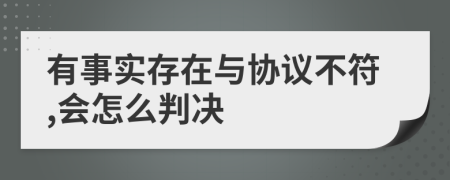 有事实存在与协议不符,会怎么判决